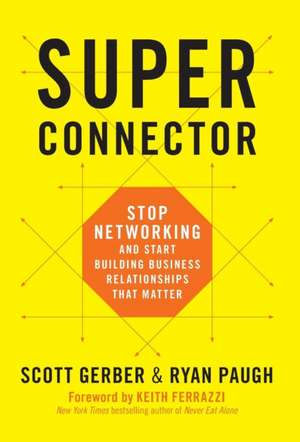 SUPER CONNECTOR

STOP NETWORKING AND START BUILDING BUSINESS RELATIONSHIPS THAT MATTER

SCOTT GERBER & RYAN PAUGH

Foreword by KEITH FERRAZZI
New York Times bestselling author of Never Eat Alone